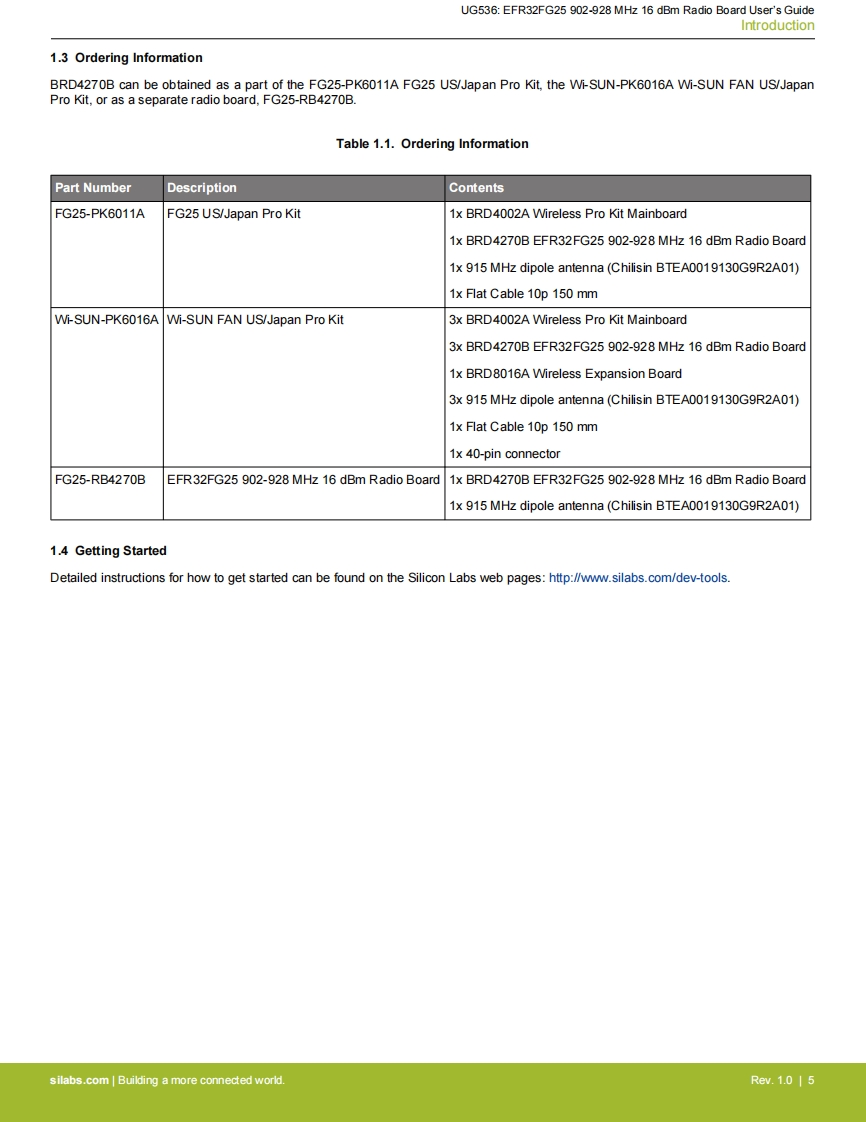 UG536: EFR32FG25 902-928 MHz 16 dBm Radio Board User's Guide
Introduction

1.3 Ordering Information

BRD4270B can be obtained as a part of the FG25-PK6011A FG25 US/Japan Pro Kit, the Wi-SUN-PK6016A Wi-SUN FAN US/Japan Pro Kit, or as a separate radio board, FG25-RB4270B.

Table 1.1. Ordering Information

| Part Number | Description | Contents |
|---|---|---|
| FG25-PK6011A | FG25 US/Japan Pro Kit | 1x BRD4002A Wireless Pro Kit Mainboard |
| | | 1x BRD4270B EFR32FG25 902-928 MHz 16 dBm Radio Board |
| | | 1x 915 MHz dipole antenna (Chilisin BTEA0019130G9R2A01) |
| | | 1x Flat Cable 10p 150 mm |
| Wi-SUN-PK6016A | Wi-SUN FAN US/Japan Pro Kit | 3x BRD4002A Wireless Pro Kit Mainboard |
| | | 3x BRD4270B EFR32FG25 902-928 MHz 16 dBm Radio Board |
| | | 1x BRD8016A Wireless Expansion Board |
| | | 3x 915 MHz dipole antenna (Chilisin BTEA0019130G9R2A01) |
| | | 1x Flat Cable 10p 150 mm |
| | | 1x 40-pin connector |
| FG25-RB4270B | EFR32FG25 902-928 MHz 16 dBm Radio Board | 1x BRD4270B EFR32FG25 902-928 MHz 16 dBm Radio Board |
| | | 1x 915 MHz dipole antenna (Chilisin BTEA0019130G9R2A01) |

1.4 Getting Started

Detailed instructions for how to get started can be found on the Silicon Labs web pages: http://www.silabs.com/dev-tools.

silabs.com | Building a more connected world.
Rev. 1.0 | 5